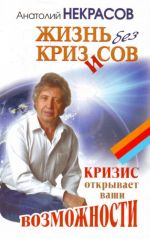 Анатолий НЕКРАСОВ

ЖИЗНЬ без КРИЗИСОВ

КРИЗИС открывает ваши ВОЗМОЖНОСТИ